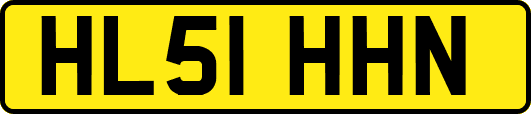 HL51 HHN